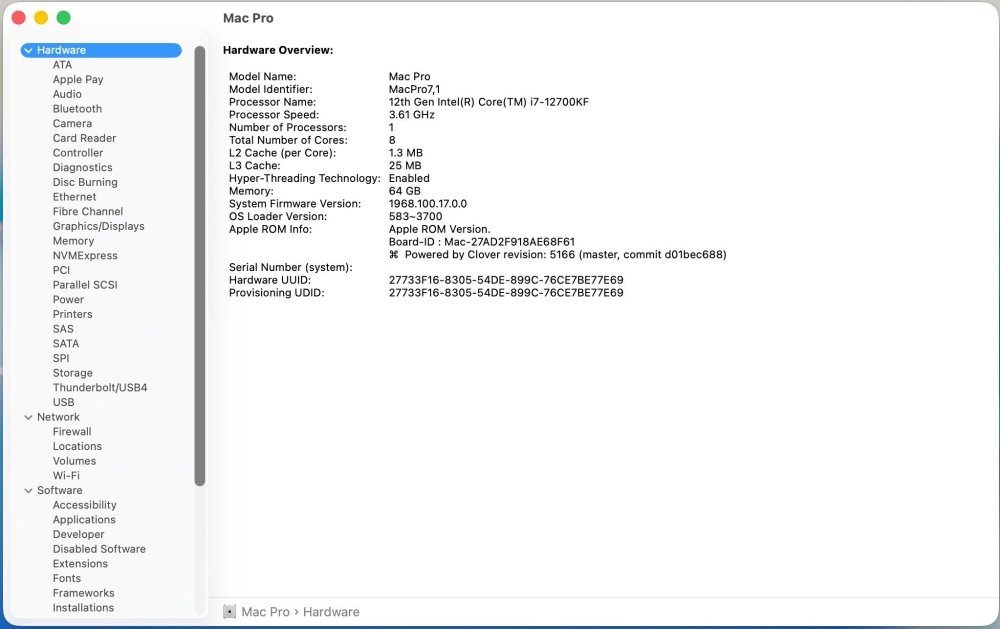 Mac Pro

Hardware
ATA
Apple Pay
Audio
Bluetooth
Camera
Card Reader
Controller
Diagnostics
Disc Burning
Ethernet
Fibre Channel
Graphics/Displays
Memory
NVMExpress
PCI
Parallel SCSI
Power
Printers
SAS
SATA
SPI
Storage
Thunderbolt/USB4
USB
Network
Firewall
Locations
Volumes
Wi-Fi
Software
Accessibility
Applications
Developer
Disabled Software
Extensions
Fonts
Frameworks
Installations

Hardware Overview:

| | |
|---|---|
| Model Name: | Mac Pro |
| Model Identifier: | MacPro7,1 |
| Processor Name: | 12th Gen Intel(R) Core(TM) i7-12700KF |
| Processor Speed: | 3.61 GHz |
| Number of Processors: | 1 |
| Total Number of Cores: | 8 |
| L2 Cache (per Core): | 1.3 MB |
| L3 Cache: | 25 MB |
| Hyper-Threading Technology: | Enabled |
| Memory: | 64 GB |
| System Firmware Version: | 1968.100.17.0.0 |
| OS Loader Version: | 583~3700 |
| Apple ROM Info: | Apple ROM Version. Board-ID : Mac-27AD2F918AE68F61 ⌘ Powered by Clover revision: 5166 (master, commit d01bec688) |
| Serial Number (system): | |
| Hardware UUID: | 27733F16-8305-54DE-899C-76CE7BE77E69 |
| Provisioning UDID: | 27733F16-8305-54DE-899C-76CE7BE77E69 |

Mac Pro › Hardware